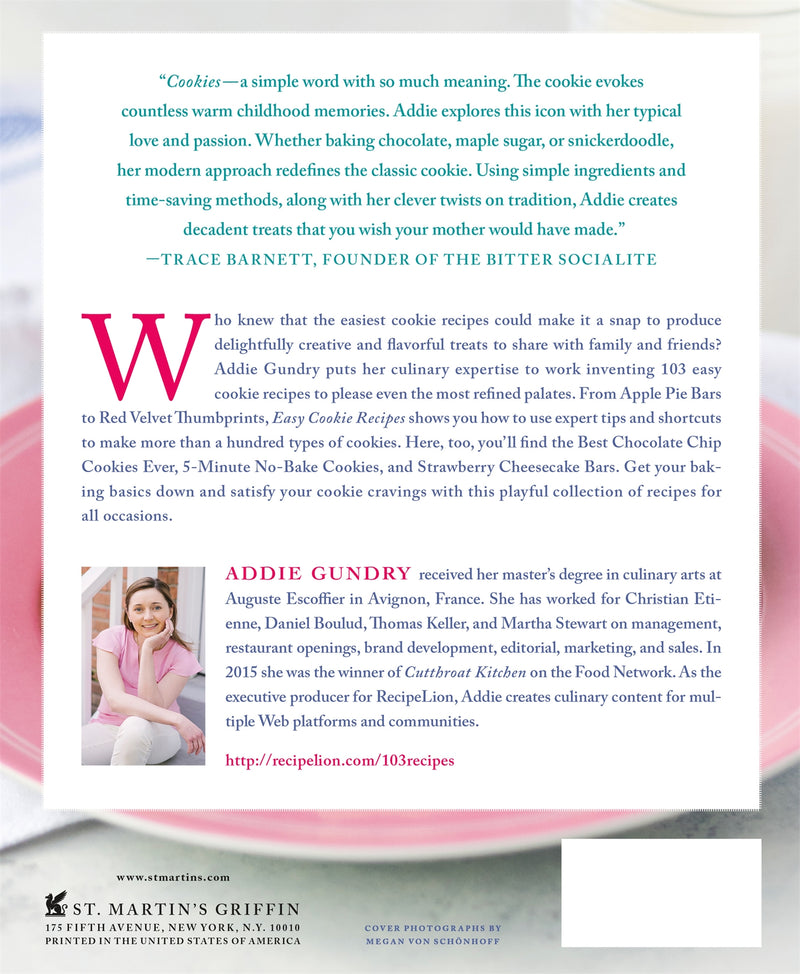 "Cookies—a simple word with so much meaning. The cookie evokes countless warm childhood memories. Addie explores this icon with her typical love and passion. Whether baking chocolate, maple sugar, or snickerdoodle, her modern approach redefines the classic cookie. Using simple ingredients and time-saving methods, along with her clever twists on tradition, Addie creates decadent treats that you wish your mother would have made."

—TRACE BARNETT, FOUNDER OF THE BITTER SOCIALITE

Who knew that the easiest cookie recipes could make it a snap to produce delightfully creative and flavorful treats to share with family and friends? Addie Gundry puts her culinary expertise to work inventing 103 easy cookie recipes to please even the most refined palates. From Apple Pie Bars to Red Velvet Thumbprints, Easy Cookie Recipes shows you how to use expert tips and shortcuts to make more than a hundred types of cookies. Here, too, you'll find the Best Chocolate Chip Cookies Ever, 5-Minute No-Bake Cookies, and Strawberry Cheesecake Bars. Get your baking basics down and satisfy your cookie cravings with this playful collection of recipes for all occasions.

ADDIE GUNDRY received her master's degree in culinary arts at Auguste Escoffier in Avignon, France. She has worked for Christian Etienne, Daniel Boulud, Thomas Keller, and Martha Stewart on management, restaurant openings, brand development, editorial, marketing, and sales. In 2015 she was the winner of Cutthroat Kitchen on the Food Network. As the executive producer for RecipeLion, Addie creates culinary content for multiple Web platforms and communities.

http://recipelion.com/103recipes

www.stmartins.com

ST. MARTIN'S GRIFFIN
175 FIFTH AVENUE, NEW YORK, N.Y. 10010
PRINTED IN THE UNITED STATES OF AMERICA

COVER PHOTOGRAPHS BY
MEGAN VON SCHÖNHOFF